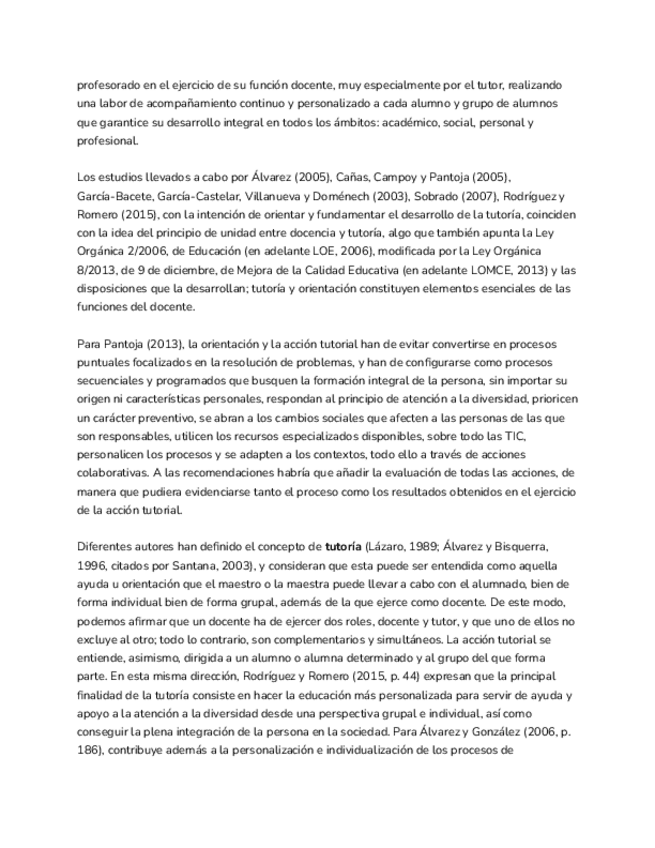 profesorado en el ejercicio de su función docente, muy especialmente por el tutor, realizando una labor de acompañamiento continuo y personalizado a cada alumno y grupo de alumnos que garantice su desarrollo integral en todos los ámbitos: académico, social, personal y profesional.

Los estudios llevados a cabo por Álvarez (2005), Cañas, Campoy y Pantoja (2005), García-Bacete, García-Castelar, Villanueva y Doménech (2003), Sobrado (2007), Rodríguez y Romero (2015), con la intención de orientar y fundamentar el desarrollo de la tutoría, coinciden con la idea del principio de unidad entre docencia y tutoría, algo que también apunta la Ley Orgánica 2/2006, de Educación (en adelante LOE, 2006), modificada por la Ley Orgánica 8/2013, de 9 de diciembre, de Mejora de la Calidad Educativa (en adelante LOMCE, 2013) y las disposiciones que la desarrollan; tutoría y orientación constituyen elementos esenciales de las funciones del docente.

Para Pantoja (2013), la orientación y la acción tutorial han de evitar convertirse en procesos puntuales focalizados en la resolución de problemas, y han de configurarse como procesos secuenciales y programados que busquen la formación integral de la persona, sin importar su origen ni características personales, respondan al principio de atención a la diversidad, prioricen un carácter preventivo, se abran a los cambios sociales que afecten a las personas de las que son responsables, utilicen los recursos especializados disponibles, sobre todo las TIC, personalicen los procesos y se adapten a los contextos, todo ello a través de acciones colaborativas. A las recomendaciones habría que añadir la evaluación de todas las acciones, de manera que pudiera evidenciarse tanto el proceso como los resultados obtenidos en el ejercicio de la acción tutorial.

Diferentes autores han definido el concepto de tutoría (Lázaro, 1989; Álvarez y Bisquerra, 1996, citados por Santana, 2003), y consideran que esta puede ser entendida como aquella ayuda u orientación que el maestro o la maestra puede llevar a cabo con el alumnado, bien de forma individual bien de forma grupal, además de la que ejerce como docente. De este modo, podemos afirmar que un docente ha de ejercer dos roles, docente y tutor, y que uno de ellos no excluye al otro; todo lo contrario, son complementarios y simultáneos. La acción tutorial se entiende, asimismo, dirigida a un alumno o alumna determinado y al grupo del que forma parte. En esta misma dirección, Rodríguez y Romero (2015, p. 44) expresan que la principal finalidad de la tutoría consiste en hacer la educación más personalizada para servir de ayuda y apoyo a la atención a la diversidad desde una perspectiva grupal e individual, así como conseguir la plena integración de la persona en la sociedad. Para Álvarez y González (2006, p. 186), contribuye además a la personalización e individualización de los procesos de